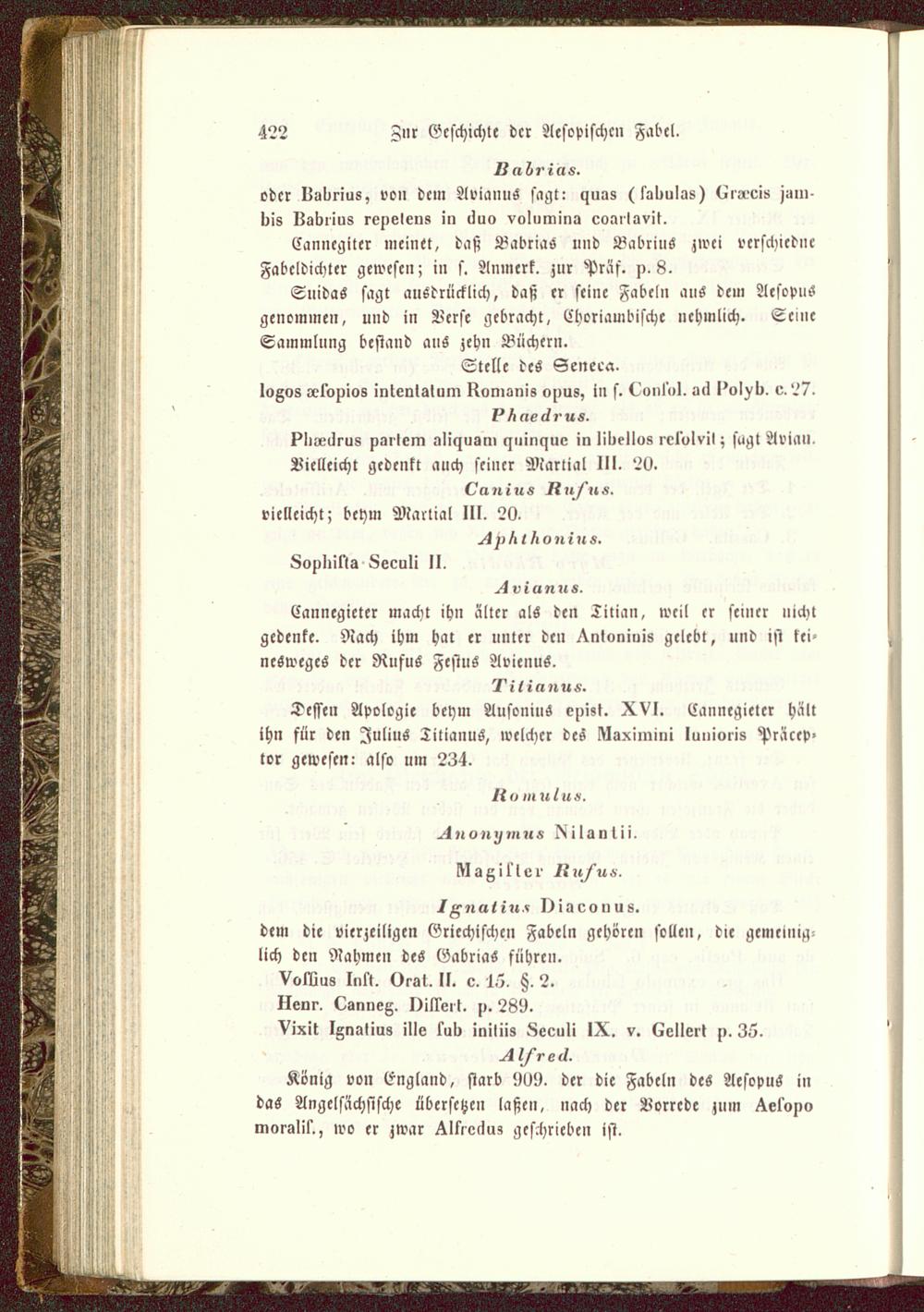 422 Zur Geschichte der Aesopischen Fabel.

Babrias.

oder Babrius, von dem Avianus sagt: quas (fabulas) Græcis jambis Babrius repetens in duo volumina coartavit.

Cannegiter meinet, daß Babrias und Babrius zwei verschiedne Fabeldichter gewesen; in s. Anmerk. zur Präf. p. 8.

Suidas sagt ausdrücklich, daß er seine Fabeln aus dem Aesopus genommen, und in Verse gebracht, Choriambische nehmlich. Seine Sammlung bestand aus zehn Büchern.

Stelle des Seneca.

logos æsopios intentatum Romanis opus, in s. Consol. ad Polyb. c. 27.

Phaedrus.

Phædrus partem aliquam quinque in libellos resolvit; sagt Avian.

Vielleicht gedenkt auch seiner Martial III. 20.

Canius Rufus.

vielleicht; beym Martial III. 20.

Aphthonius.

Sophista Seculi II.

Avianus.

Cannegieter macht ihn älter als den Titian, weil er seiner nicht gedenke. Nach ihm hat er unter den Antoninis gelebt, und ist keinesweges der Rufus Festus Avienus.

Titianus.

Dessen Apologie beym Ausonius epist. XVI. Cannegieter hält ihn für den Julius Titianus, welcher des Maximini Iunioris Präceptor gewesen: also um 234.

Romulus.

Anonymus Nilantii.

Magister Rufus.

Ignatius Diaconus.

dem die vierzeiligen Griechischen Fabeln gehören sollen, die gemeiniglich den Nahmen des Gabrias führen.

Vossius Inst. Orat. II. c. 15. §. 2.

Henr. Canneg. Dissert. p. 289.

Vixit Ignatius ille sub initiis Seculi IX. v. Gellert p. 35.

Alfred.

König von England, starb 909. der die Fabeln des Aesopus in das Angelsächsische übersetzen laßen, nach der Vorrede zum Aesopo moralis., wo er zwar Alfredus geschrieben ist.